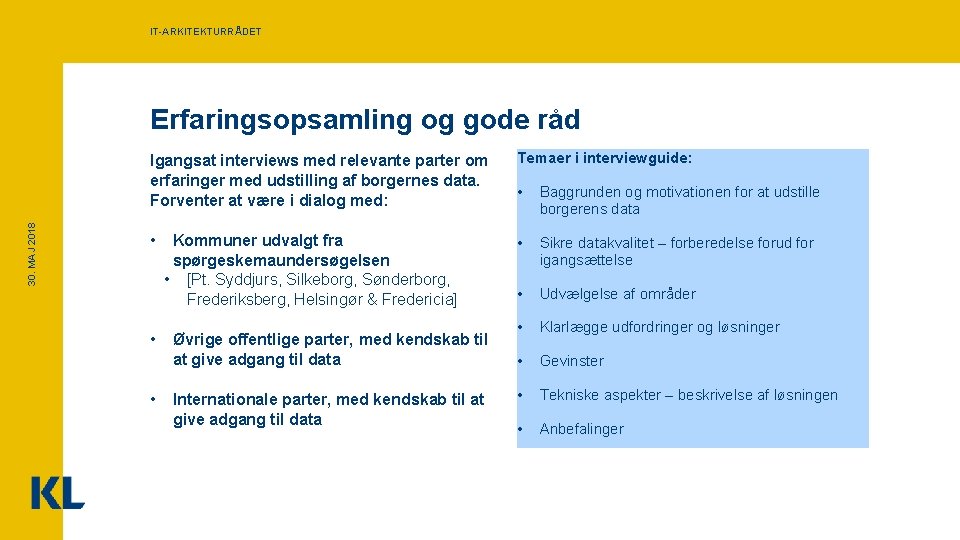 IT-ARKITEKTURRÅDET

30. MAJ 2018

Erfaringsopsamling og gode råd

Igangsat interviews med relevante parter om erfaringer med udstilling af borgernes data. Forventer at være i dialog med:

• Kommuner udvalgt fra spørgeskemaundersøgelsen
  • [Pt. Syddjurs, Silkeborg, Sønderborg, Frederiksberg, Helsingør & Fredericia]

• Øvrige offentlige parter, med kendskab til at give adgang til data

• Internationale parter, med kendskab til at give adgang til data

Temaer i interviewguide:

• Baggrunden og motivationen for at udstille borgerens data

• Sikre datakvalitet – forberedelse forud for igangsættelse

• Udvælgelse af områder

• Klarlægge udfordringer og løsninger

• Gevinster

• Tekniske aspekter – beskrivelse af løsningen

• Anbefalinger

KL